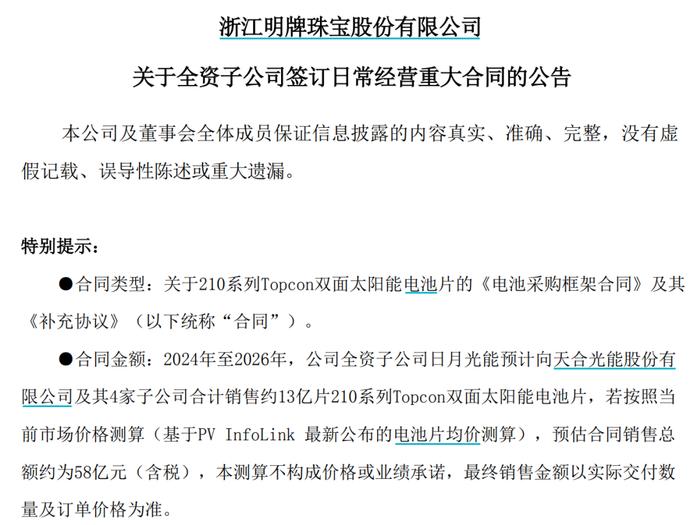 浙江明牌珠宝股份有限公司

关于全资子公司签订日常经营重大合同的公告

本公司及董事会全体成员保证信息披露的内容真实、准确、完整，没有虚假记载、误导性陈述或重大遗漏。

特别提示：

●合同类型：关于210系列Topcon双面太阳能电池片的《电池采购框架合同》及其《补充协议》（以下统称“合同”）。

●合同金额：2024年至2026年，公司全资子公司日月光能预计向天合光能股份有限公司及其4家子公司合计销售约13亿片210系列Topcon双面太阳能电池片，若按照当前市场价格测算（基于PV InfoLink 最新公布的电池片均价测算），预估合同销售总额约为58亿元（含税），本测算不构成价格或业绩承诺，最终销售金额以实际交付数量及订单价格为准。